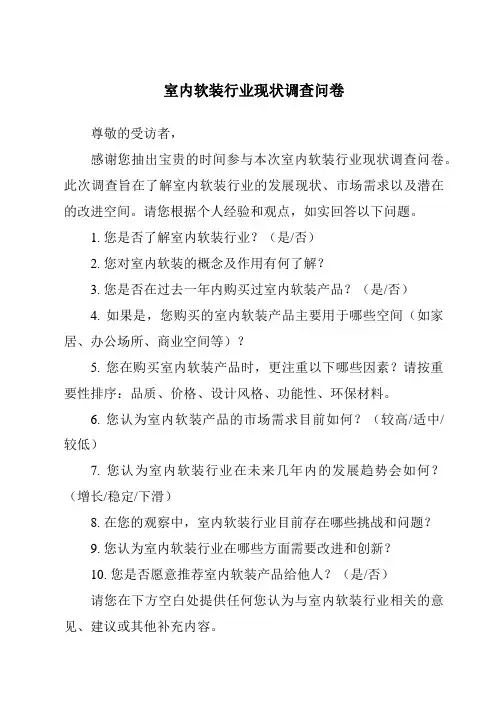 室内软装行业现状调查问卷

尊敬的受访者，

感谢您抽出宝贵的时间参与本次室内软装行业现状调查问卷。此次调查旨在了解室内软装行业的发展现状、市场需求以及潜在的改进空间。请您根据个人经验和观点，如实回答以下问题。

1. 您是否了解室内软装行业？（是/否）

2. 您对室内软装的概念及作用有何了解？

3. 您是否在过去一年内购买过室内软装产品？（是/否）

4. 如果是，您购买的室内软装产品主要用于哪些空间（如家居、办公场所、商业空间等）？

5. 您在购买室内软装产品时，更注重以下哪些因素？请按重要性排序：品质、价格、设计风格、功能性、环保材料。

6. 您认为室内软装产品的市场需求目前如何？（较高/适中/较低）

7. 您认为室内软装行业在未来几年内的发展趋势会如何？（增长/稳定/下滑）

8. 在您的观察中，室内软装行业目前存在哪些挑战和问题？

9. 您认为室内软装行业在哪些方面需要改进和创新？

10. 您是否愿意推荐室内软装产品给他人？（是/否）

请您在下方空白处提供任何您认为与室内软装行业相关的意见、建议或其他补充内容。